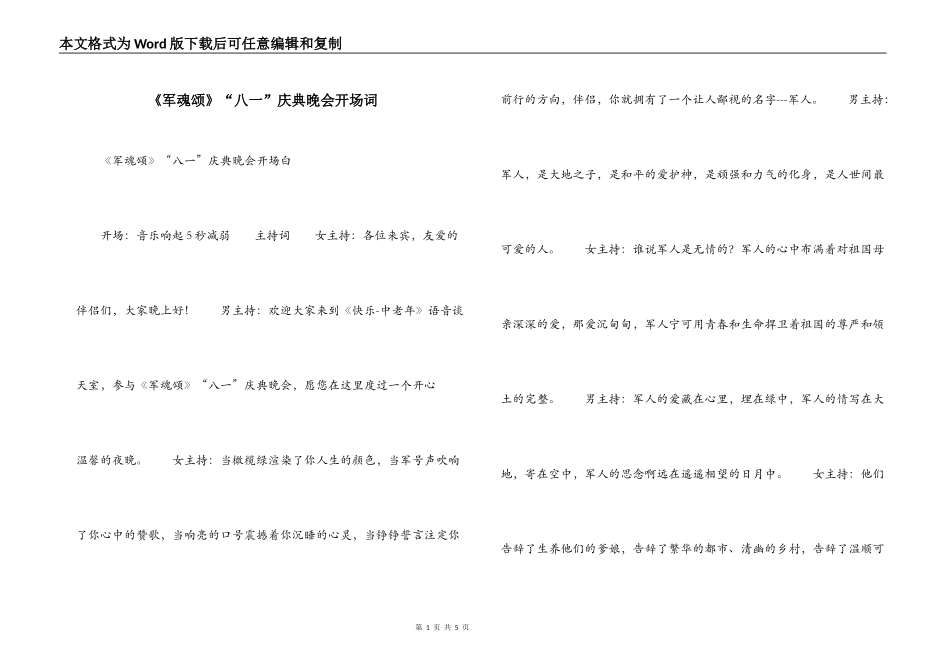 本文格式为Word版下载后可任意编辑和复制

《军魂颂》“八一”庆典晚会开场词

《军魂颂》“八一”庆典晚会开场白

开场：音乐响起5秒减弱　　主持词　　女主持：各位来宾，友爱的伴侣们，大家晚上好！　　男主持：欢迎大家来到《快乐-中老年》语音谈天室，参与《军魂颂》“八一”庆典晚会，愿您在这里度过一个开心温馨的夜晚。　　女主持：当橄榄绿渲染了你人生的颜色，当军号声吹响了你心中的赞歌，当响亮的口号震撼着你沉睡的心灵，当铮铮誓言注定你前行的方向，伴侣，你就拥有了一个让人鄙视的名字---军人。　　男主持：军人，是大地之子，是和平的爱护神，是顽强和力气的化身，是人世间最可爱的人。　　女主持：谁说军人是无情的？军人的心中布满着对祖国母亲深深的爱，那爱沉甸甸，军人宁可用青春和生命捍卫着祖国的尊严和领土的完整。　　男主持：军人的爱藏在心里，埋在绿中，军人的情写在大地，寄在空中，军人的思念啊远在遥遥相望的日月中。　　女主持：他们告辞了生养他们的爹娘，告辞了繁华的都市、清幽的乡村，告辞了温顺可

第 1 页 共 5 页